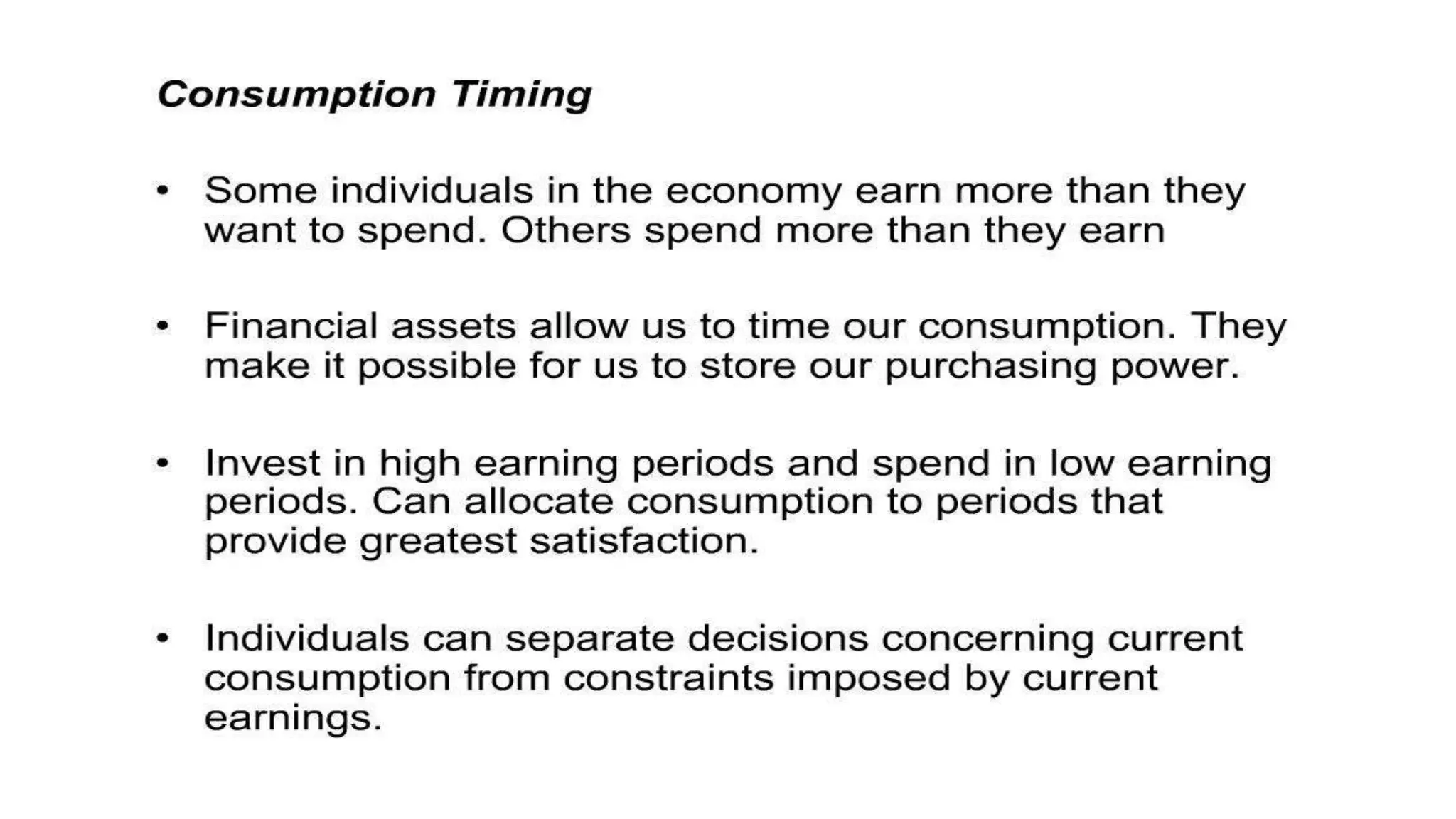 Consumption Timing

• Some individuals in the economy earn more than they want to spend. Others spend more than they earn

• Financial assets allow us to time our consumption. They make it possible for us to store our purchasing power.

• Invest in high earning periods and spend in low earning periods. Can allocate consumption to periods that provide greatest satisfaction.

• Individuals can separate decisions concerning current consumption from constraints imposed by current earnings.